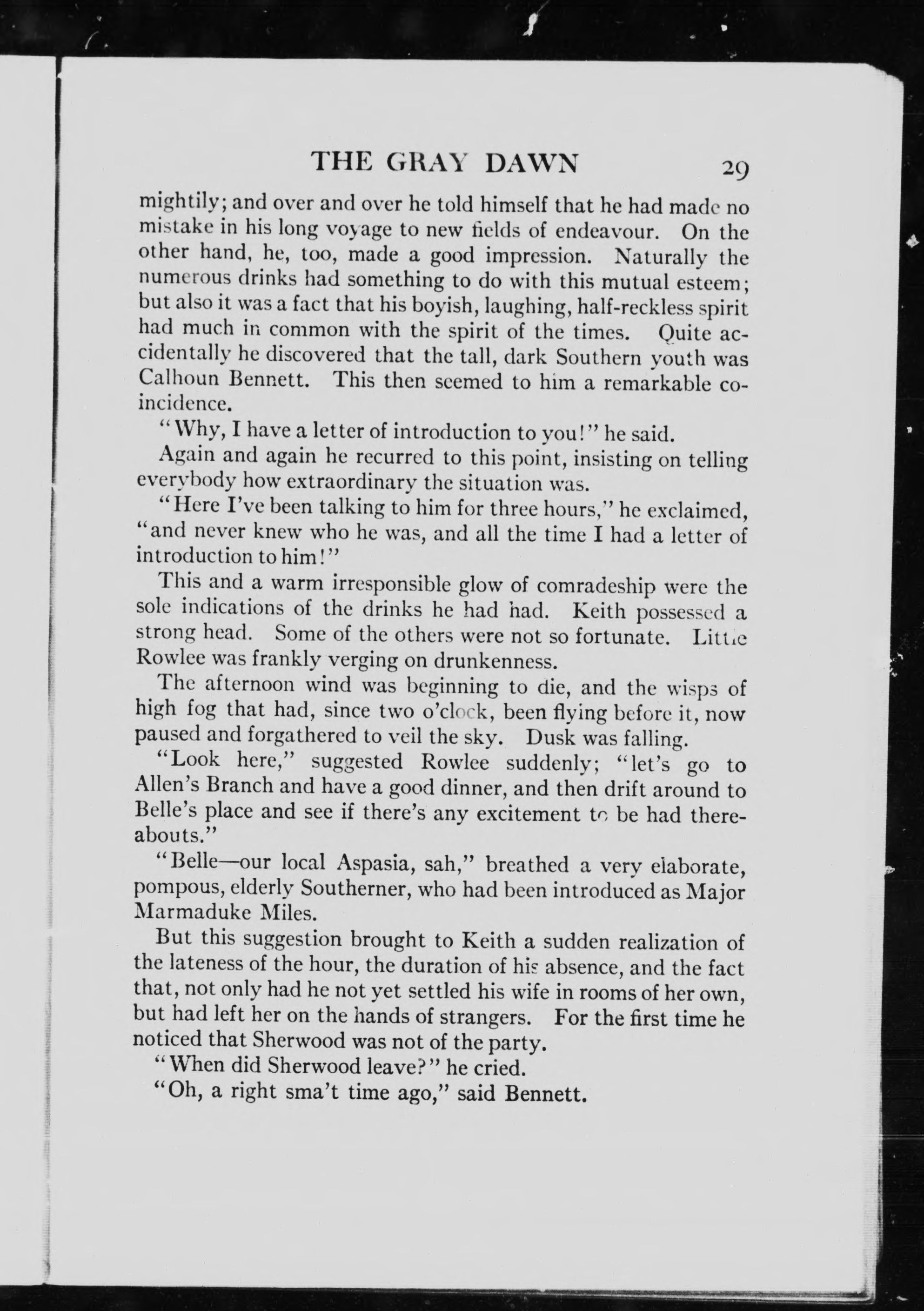 THE GRAY DAWN 29

mightily; and over and over he told himself that he had made no mistake in his long voyage to new fields of endeavour. On the other hand, he, too, made a good impression. Naturally the numerous drinks had something to do with this mutual esteem; but also it was a fact that his boyish, laughing, half-reckless spirit had much in common with the spirit of the times. Quite accidentally he discovered that the tall, dark Southern youth was Calhoun Bennett. This then seemed to him a remarkable coincidence.

"Why, I have a letter of introduction to you!" he said.

Again and again he recurred to this point, insisting on telling everybody how extraordinary the situation was.

"Here I've been talking to him for three hours," he exclaimed, "and never knew who he was, and all the time I had a letter of introduction to him!"

This and a warm irresponsible glow of comradeship were the sole indications of the drinks he had had. Keith possessed a strong head. Some of the others were not so fortunate. Little Rowlee was frankly verging on drunkenness.

The afternoon wind was beginning to die, and the wisps of high fog that had, since two o'clock, been flying before it, now paused and forgathered to veil the sky. Dusk was falling.

"Look here," suggested Rowlee suddenly; "let's go to Allen's Branch and have a good dinner, and then drift around to Belle's place and see if there's any excitement to be had thereabouts."

"Belle—our local Aspasia, sah," breathed a very elaborate, pompous, elderly Southerner, who had been introduced as Major Marmaduke Miles.

But this suggestion brought to Keith a sudden realization of the lateness of the hour, the duration of his absence, and the fact that, not only had he not yet settled his wife in rooms of her own, but had left her on the hands of strangers. For the first time he noticed that Sherwood was not of the party.

"When did Sherwood leave?" he cried.

"Oh, a right sma't time ago," said Bennett.